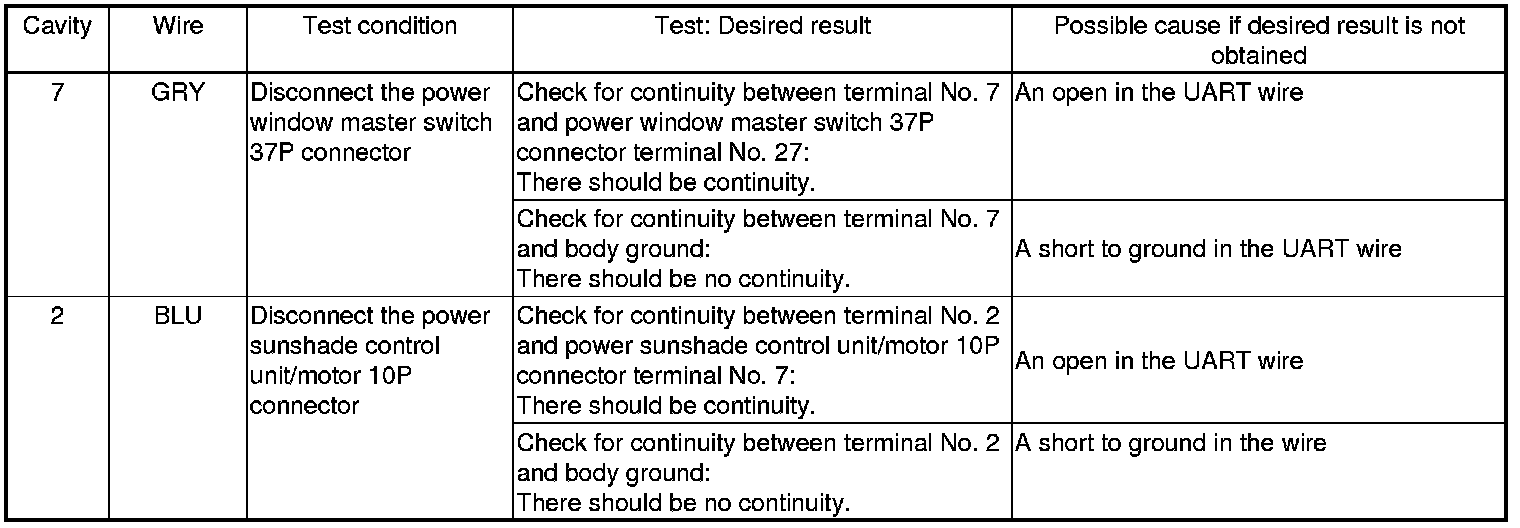 | Cavity | Wire | Test condition | Test: Desired result | Possible cause if desired result is not obtained |
|---|---|---|---|---|
| 7 | GRY | Disconnect the power window master switch 37P connector | Check for continuity between terminal No. 7 and power window master switch 37P connector terminal No. 27: There should be continuity. | An open in the UART wire |
| | | | Check for continuity between terminal No. 7 and body ground: There should be no continuity. | A short to ground in the UART wire |
| 2 | BLU | Disconnect the power sunshade control unit/motor 10P connector | Check for continuity between terminal No. 2 and power sunshade control unit/motor 10P connector terminal No. 7: There should be continuity. | An open in the UART wire |
| | | | Check for continuity between terminal No. 2 and body ground: There should be no continuity. | A short to ground in the wire |